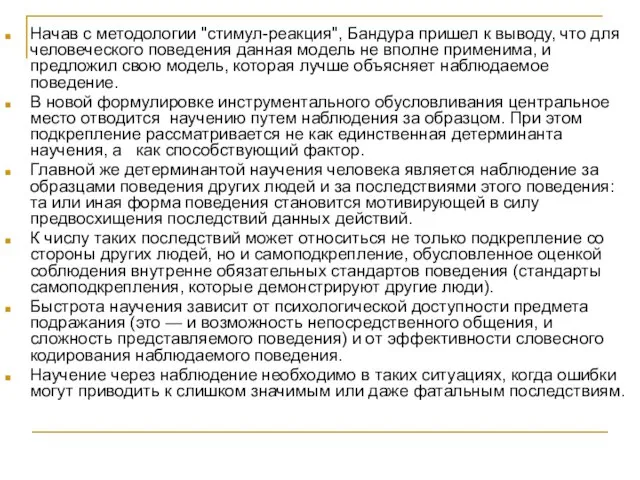 Начав с методологии "стимул-реакция", Бандура пришел к выводу, что для человеческого поведения данная модель не вполне применима, и предложил свою модель, которая лучше объясняет наблюдаемое поведение.

В новой формулировке инструментального обусловливания центральное место отводится научению путем наблюдения за образцом. При этом подкрепление рассматривается не как единственная детерминанта научения, а как способствующий фактор.

Главной же детерминантой научения человека является наблюдение за образцами поведения других людей и за последствиями этого поведения: та или иная форма поведения становится мотивирующей в силу предвосхищения последствий данных действий.

К числу таких последствий может относиться не только подкрепление со стороны других людей, но и самоподкрепление, обусловленное оценкой соблюдения внутренне обязательных стандартов поведения (стандарты самоподкрепления, которые демонстрируют другие люди).

Быстрота научения зависит от психологической доступности предмета подражания (это — и возможность непосредственного общения, и сложность представляемого поведения) и от эффективности словесного кодирования наблюдаемого поведения.

Научение через наблюдение необходимо в таких ситуациях, когда ошибки могут приводить к слишком значимым или даже фатальным последствиям.